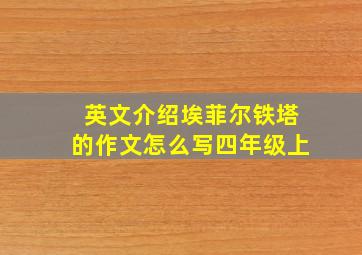 英文介绍埃菲尔铁塔的作文怎么写四年级上